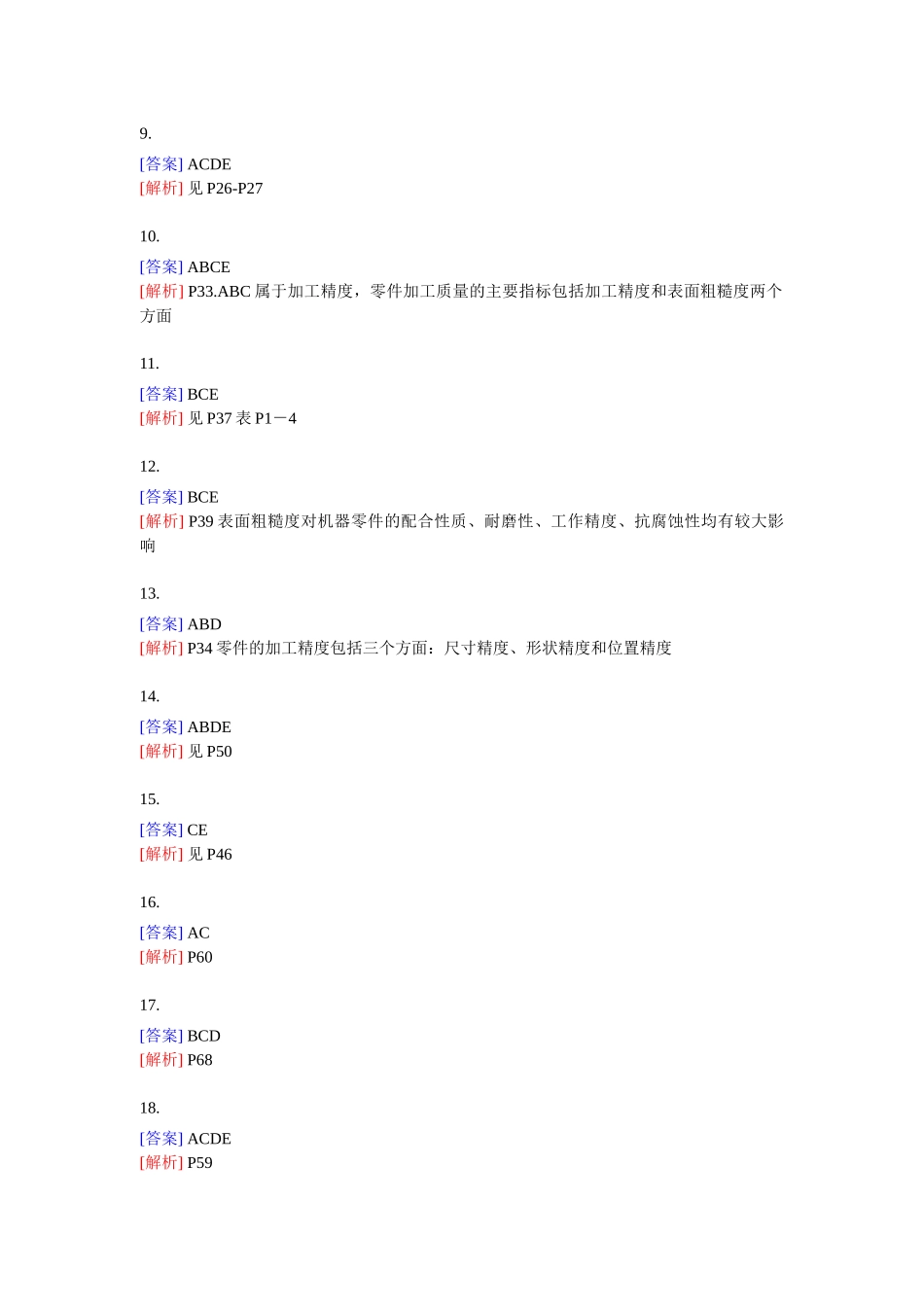 9.

[答案] ACDE
[解析] 见 P26-P27

10.

[答案] ABCE
[解析] P33.ABC 属于加工精度，零件加工质量的主要指标包括加工精度和表面粗糙度两个方面

11.

[答案] BCE
[解析] 见 P37 表 P1－4

12.

[答案] BCE
[解析] P39 表面粗糙度对机器零件的配合性质、耐磨性、工作精度、抗腐蚀性均有较大影响

13.

[答案] ABD
[解析] P34 零件的加工精度包括三个方面：尺寸精度、形状精度和位置精度

14.

[答案] ABDE
[解析] 见 P50

15.

[答案] CE
[解析] 见 P46

16.

[答案] AC
[解析] P60

17.

[答案] BCD
[解析] P68

18.

[答案] ACDE
[解析] P59